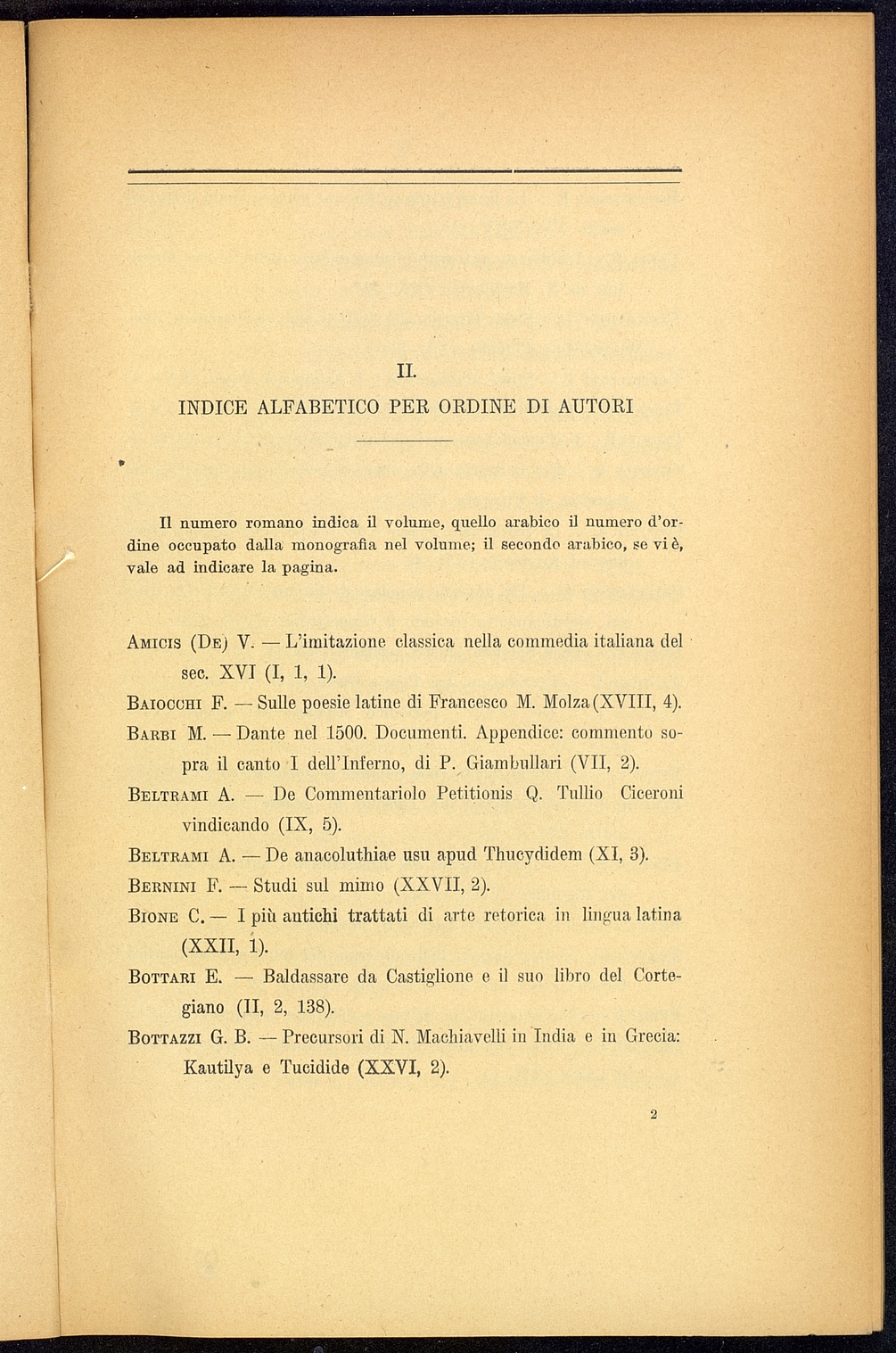 II.

INDICE ALFABETICO PER ORDINE DI AUTORI

Il numero romano indica il volume, quello arabico il numero d'ordine occupato dalla monografia nel volume; il secondo arabico, se vi è, vale ad indicare la pagina.

Amicis (De) V. — L'imitazione classica nella commedia italiana del sec. XVI (I, 1, 1).

Baiocchi F. — Sulle poesie latine di Francesco M. Molza (XVIII, 4).

Barbi M. — Dante nel 1500. Documenti. Appendice: commento sopra il canto I dell'Inferno, di P. Giambullari (VII, 2).

Beltrami A. — De Commentariolo Petitionis Q. Tullio Ciceroni vindicando (IX, 5).

Beltrami A. — De anacoluthiae usu apud Thucydidem (XI, 3).

Bernini F. — Studi sul mimo (XXVII, 2).

Bione C. — I più antichi trattati di arte retorica in lingua latina (XXII, 1).

Bottari E. — Baldassare da Castiglione e il suo libro del Cortegiano (II, 2, 138).

Bottazzi G. B. — Precursori di N. Machiavelli in India e in Grecia: Kautilya e Tucidide (XXVI, 2).

2